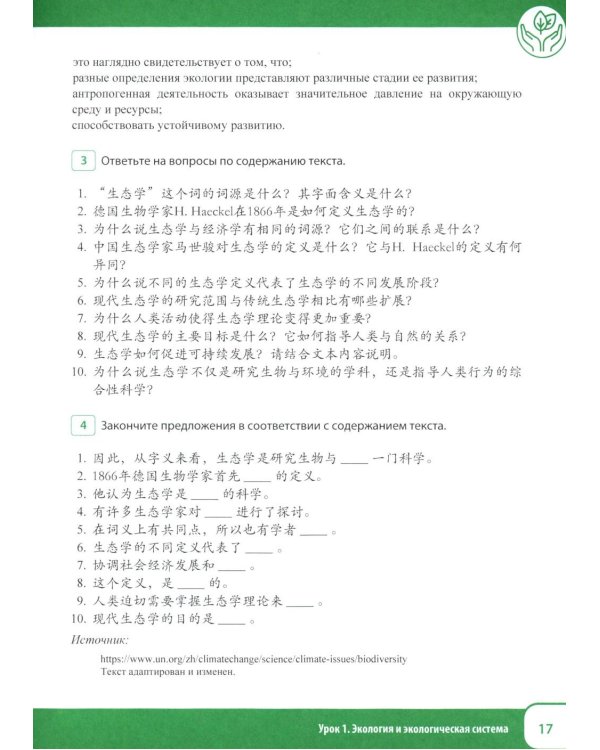 это наглядно свидетельствует о том, что;
разные определения экологии представляют различные стадии ее развития;
антропогенная деятельность оказывает значительное давление на окружающую среду и ресурсы;
способствовать устойчивому развитию.

3 Ответьте на вопросы по содержанию текста.

1. “生态学”这个词的词源是什么？其字面含义是什么？
2. 德国生物学家H. Haeckel在1866年是如何定义生态学的？
3. 为什么说生态学与经济学有相同的词源？它们之间的联系是什么？
4. 中国生态学家马世骏对生态学的定义是什么？它与H. Haeckel的定义有何异同？
5. 为什么说不同的生态学定义代表了生态学的不同发展阶段？
6. 现代生态学的研究范围与传统生态学相比有哪些扩展？
7. 为什么人类活动使得生态学理论变得更加重要？
8. 现代生态学的主要目标是什么？它如何指导人类与自然的关系？
9. 生态学如何促进可持续发展？请结合文本内容说明。
10. 为什么说生态学不仅是研究生物与环境的学科，还是指导人类行为的综合性科学？

4 Закончите предложения в соответствии с содержанием текста.

1. 因此，从字义来看，生态学是研究生物与____一门科学。
2. 1866年德国生物学家首先____的定义。
3. 他认为生态学是____的科学。
4. 有许多生态学家对____进行了探讨。
5. 在词义上有共同点，所以也有学者____。
6. 生态学的不同定义代表了____。
7. 协调社会经济发展和____。
8. 这个定义，是____的。
9. 人类迫切需要掌握生态学理论来____。
10. 现代生态学的目的是____。

Источник:
https://www.un.org/zh/climatechange/science/climate-issues/biodiversity
Текст адаптирован и изменен.

Урок 1. Экология и экологическая система 17